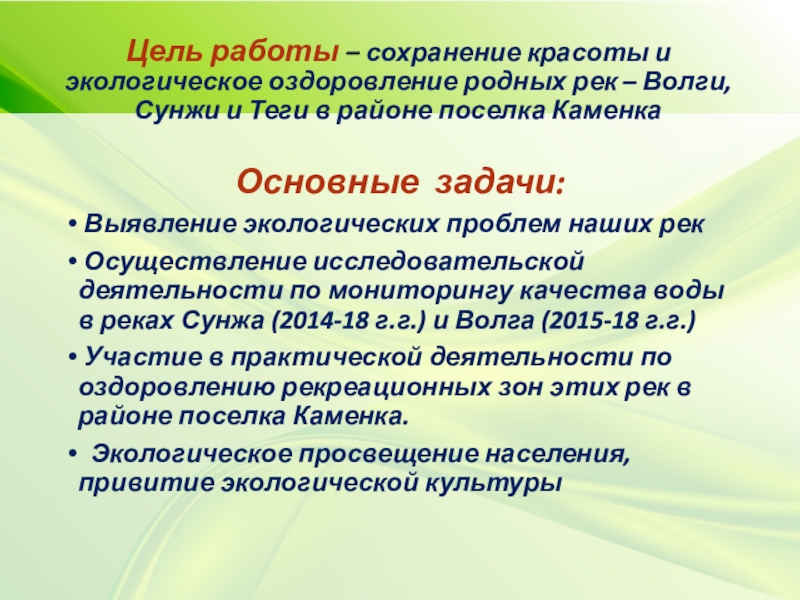 Цель работы – сохранение красоты и экологическое оздоровление родных рек – Волги, Сунжи и Теги в районе поселка Каменка

Основные задачи:

• Выявление экологических проблем наших рек

• Осуществление исследовательской деятельности по мониторингу качества воды в реках Сунжа (2014-18 г.г.) и Волга (2015-18 г.г.)

• Участие в практической деятельности по оздоровлению рекреационных зон этих рек в районе поселка Каменка.

• Экологическое просвещение населения, привитие экологической культуры